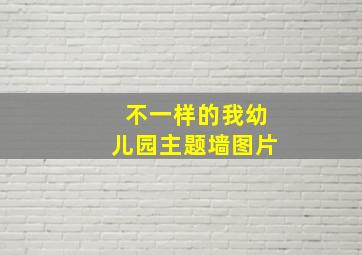 不一样的我幼儿园主题墙图片